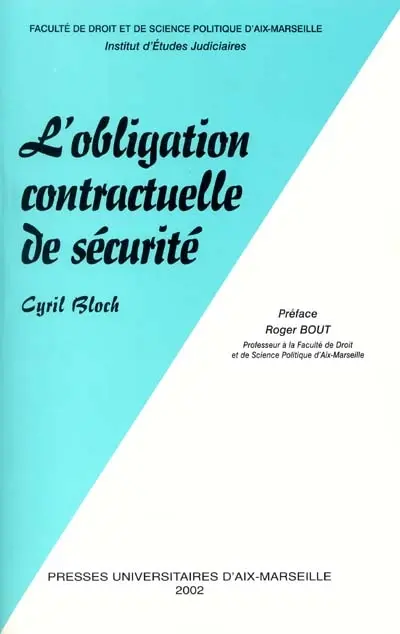 FACULTÉ DE DROIT ET DE SCIENCE POLITIQUE D'AIX-MARSEILLE
Institut d'Études Judiciaires

L'obligation contractuelle de sécurité

Cyril Bloch

Préface
Roger BOUT
Professeur à la Faculté de Droit et de Science Politique d'Aix-Marseille

PRESSES UNIVERSITAIRES D'AIX-MARSEILLE
2002